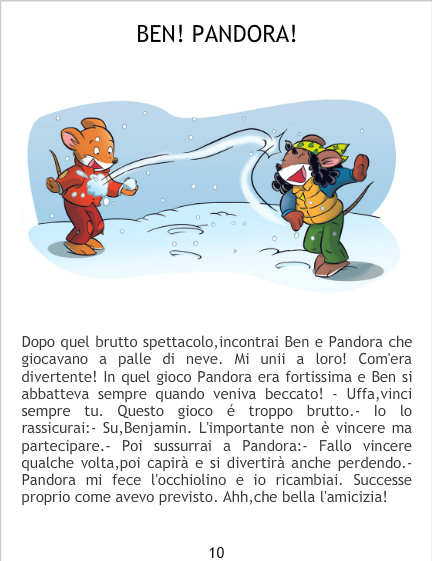 BEN! PANDORA!

Dopo quel brutto spettacolo,incontrai Ben e Pandora che giocavano a palle di neve. Mi unii a loro! Com'era divertente! In quel gioco Pandora era fortissima e Ben si abbatteva sempre quando veniva beccato! - Uffa,vinci sempre tu. Questo gioco é troppo brutto.- Io lo rassicurai:- Su,Benjamin. L'importante non è vincere ma partecipare.- Poi sussurrai a Pandora:- Fallo vincere qualche volta,poi capirà e si divertirà anche perdendo.- Pandora mi fece l'occhiolino e io ricambiai. Successe proprio come avevo previsto. Ahh,che bella l'amicizia!

10